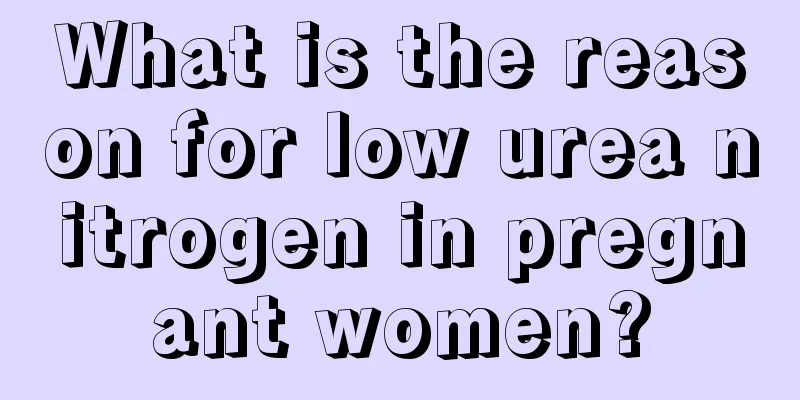 What is the reason for low urea nitrogen in pregnant women?